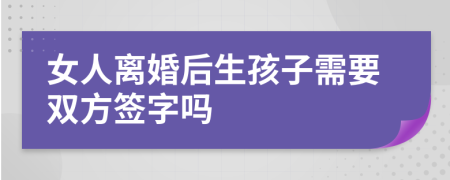 女人离婚后生孩子需要双方签字吗